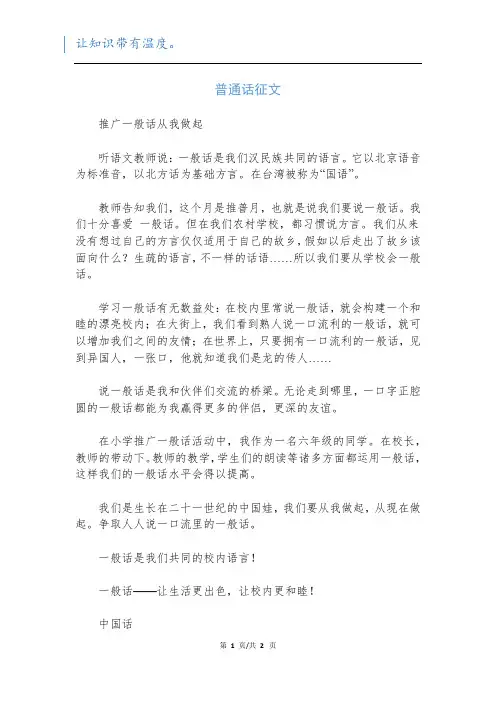 让知识带有温度。

普通话征文

推广一般话从我做起

听语文教师说：一般话是我们汉民族共同的语言。它以北京语音为标准音，以北方话为基础方言。在台湾被称为“国语”。

教师告知我们，这个月是推普月，也就是说我们要说一般话。我们十分喜爱 一般话。但在我们农村学校，都习惯说方言。我们从来没有想过自己的方言仅仅适用于自己的故乡，假如以后走出了故乡该面向什么？生疏的语言，不一样的话语……所以我们要从学校会一般话。

学习一般话有无数益处：在校内里常说一般话，就会构建一个和睦的漂亮校内；在大街上，我们看到熟人说一口流利的一般话，就可以增加我们之间的友情；在世界上，只要拥有一口流利的一般话，见到异国人，一张口，他就知道我们是龙的传人……

说一般话是我和伙伴们交流的桥梁。无论走到哪里，一口字正腔圆的一般话都能为我赢得更多的伴侣，更深的友谊。

在小学推广一般话活动中，我作为一名六年级的同学。在校长，教师的带动下。教师的教学，学生们的朗读等诸多方面都运用一般话，这样我们的一般话水平会得以提高。

我们是生长在二十一世纪的中国娃，我们要从我做起，从现在做起。争取人人说一口流里的一般话。

一般话是我们共同的校内语言！

一般话——让生活更出色，让校内更和睦！

中国话

第 1 页/共 2 页